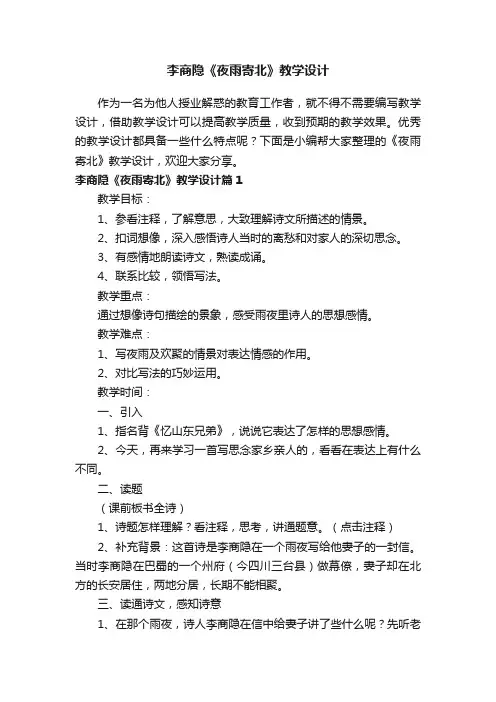 李商隐《夜雨寄北》教学设计

作为一名为他人授业解惑的教育工作者，就不得不需要编写教学设计，借助教学设计可以提高教学质量，收到预期的教学效果。优秀的教学设计都具备一些什么特点呢？下面是小编帮大家整理的《夜雨寄北》教学设计，欢迎大家分享。

李商隐《夜雨寄北》教学设计篇1

教学目标：

1、参看注释，了解意思，大致理解诗文所描述的情景。

2、扣词想像，深入感悟诗人当时的离愁和对家人的深切思念。

3、有感情地朗读诗文，熟读成诵。

4、联系比较，领悟写法。

教学重点：

通过想像诗句描绘的景象，感受雨夜里诗人的思想感情。

教学难点：

1、写夜雨及欢聚的情景对表达情感的作用。

2、对比写法的巧妙运用。

教学时间：

一、引入

1、指名背《忆山东兄弟》，说说它表达了怎样的思想感情。

2、今天，再来学习一首写思念家乡亲人的，看看在表达上有什么不同。

二、读题

（课前板书全诗）

1、诗题怎样理解？看注释，思考，讲通题意。（点击注释）

2、补充背景：这首诗是李商隐在一个雨夜写给他妻子的一封信。当时李商隐在巴蜀的一个州府（今四川三台县）做幕僚，妻子却在北方的长安居住，两地分居，长期不能相聚。

三、读通诗文，感知诗意

1、在那个雨夜，诗人李商隐在信中给妻子讲了些什么呢？先听老